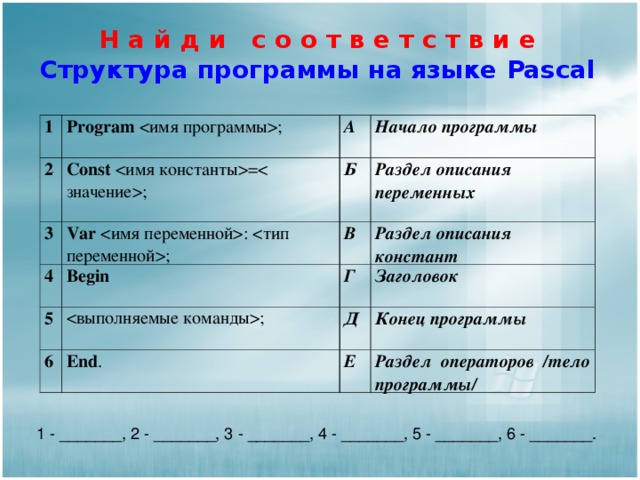 Найди соответствие
Структура программы на языке Pascal

| 1 | Program <имя программы>; | А | Начало программы |
|---|---|---|---|
| 2 | Const <имя константы>=< значение>; | Б | Раздел описания переменных |
| 3 | Var <имя переменной>: <тип переменной>; | В | Раздел описания констант |
| 4 | Begin | Г | Заголовок |
| 5 | <выполняемые команды>; | Д | Конец программы |
| 6 | End. | Е | Раздел операторов /тело программы/ |

1 - _______, 2 - _______, 3 - _______, 4 - _______, 5 - _______, 6 - _______.